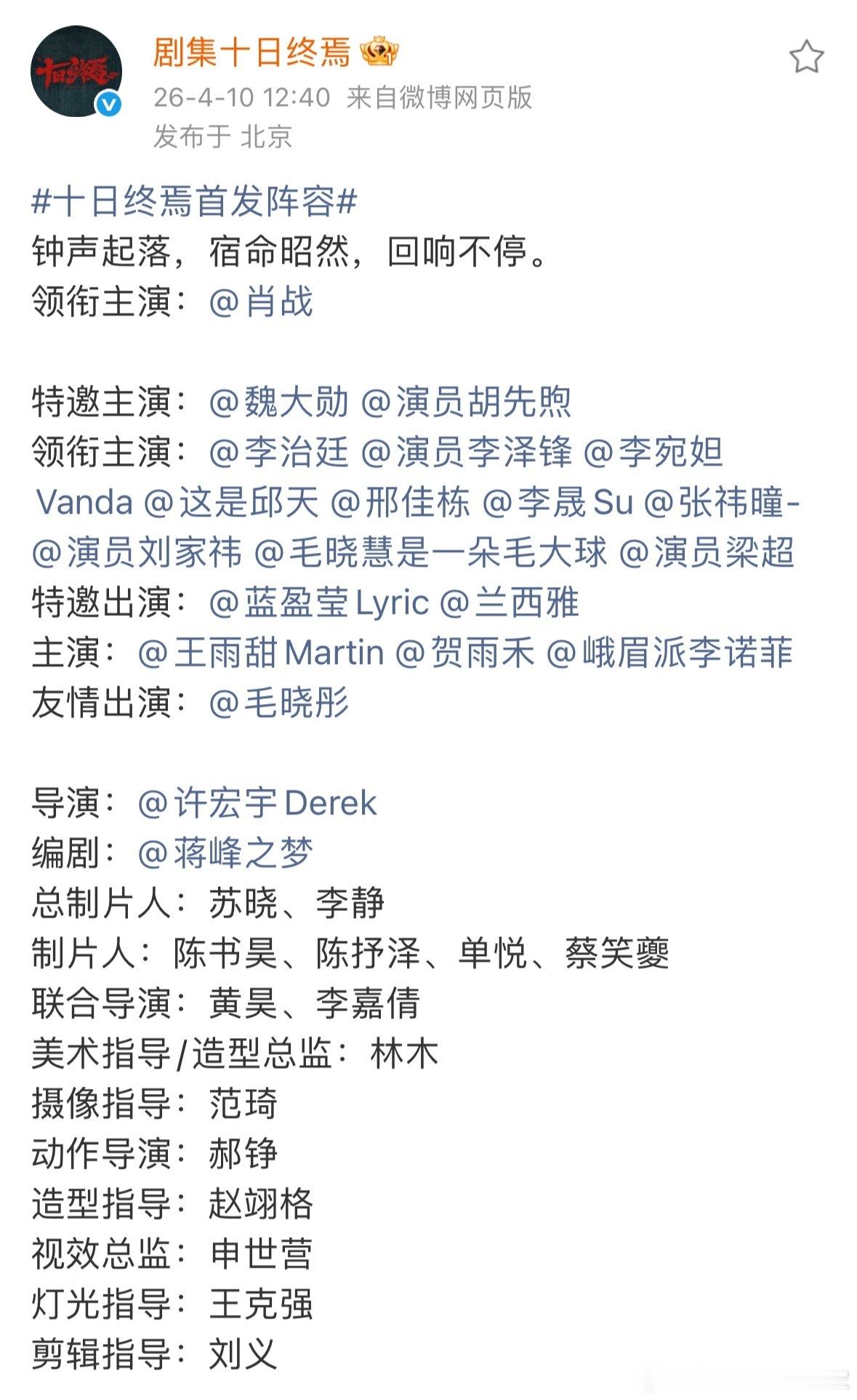 十日终焉

剧集十日终焉

26-4-10 12:40 来自微博网页版
发布于 北京

#十日终焉首发阵容#
钟声起落，宿命昭然，回响不停。
领衔主演：@肖战

特邀主演：@魏大勋 @演员胡先煦
领衔主演：@李治廷 @演员李泽锋 @李宛妲Vanda @这是邱天 @邢佳栋 @李晟Su @张祎曈- @演员刘家祎 @毛晓慧是一朵毛大球 @演员梁超
特邀出演：@蓝盈莹Lyric @兰西雅
主演：@王雨甜Martin @贺雨禾 @峨眉派李诺菲
友情出演：@毛晓彤

导演：@许宏宇Derek
编剧：@蒋峰之梦
总制片人：苏晓、李静
制片人：陈书昊、陈抒泽、单悦、蔡笑夔
联合导演：黄昊、李嘉倩
美术指导/造型总监：林木
摄像指导：范琦
动作导演：郝铮
造型指导：赵翊格
视效总监：申世营
灯光指导：王克强
剪辑指导：刘义